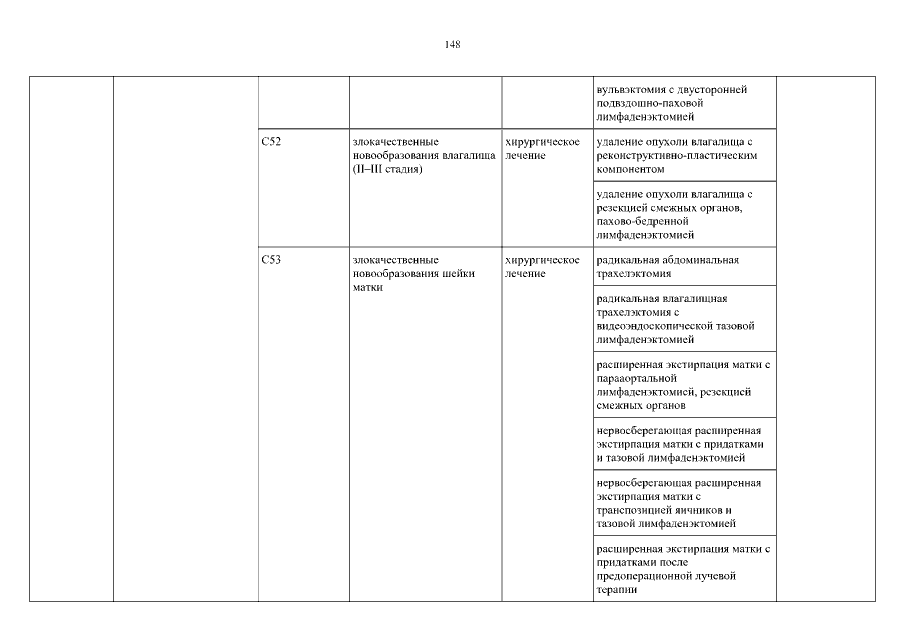 148

| | | | | | | |
|---|---|---|---|---|---|---|
| | | | | | вульвэктомия с двусторонней подвздошно-паховой лимфаденэктомией | |
| | | C52 | злокачественные новообразования влагалища (II–III стадия) | хирургическое лечение | удаление опухоли влагалища с реконструктивно-пластическим компонентом | |
| | | | | | удаление опухоли влагалища с резекцией смежных органов, пахово-бедренной лимфаденэктомией | |
| | | C53 | злокачественные новообразования шейки матки | хирургическое лечение | радикальная абдоминальная трахелэктомия | |
| | | | | | радикальная влагалищная трахелэктомия с видеоэндоскопической тазовой лимфаденэктомией | |
| | | | | | расширенная экстирпация матки с парааортальной лимфаденэктомией, резекцией смежных органов | |
| | | | | | нервосберегающая расширенная экстирпация матки с придатками и тазовой лимфаденэктомией | |
| | | | | | нервосберегающая расширенная экстирпация матки с транспозицией яичников и тазовой лимфаденэктомией | |
| | | | | | расширенная экстирпация матки с придатками после предоперационной лучевой терапии | |